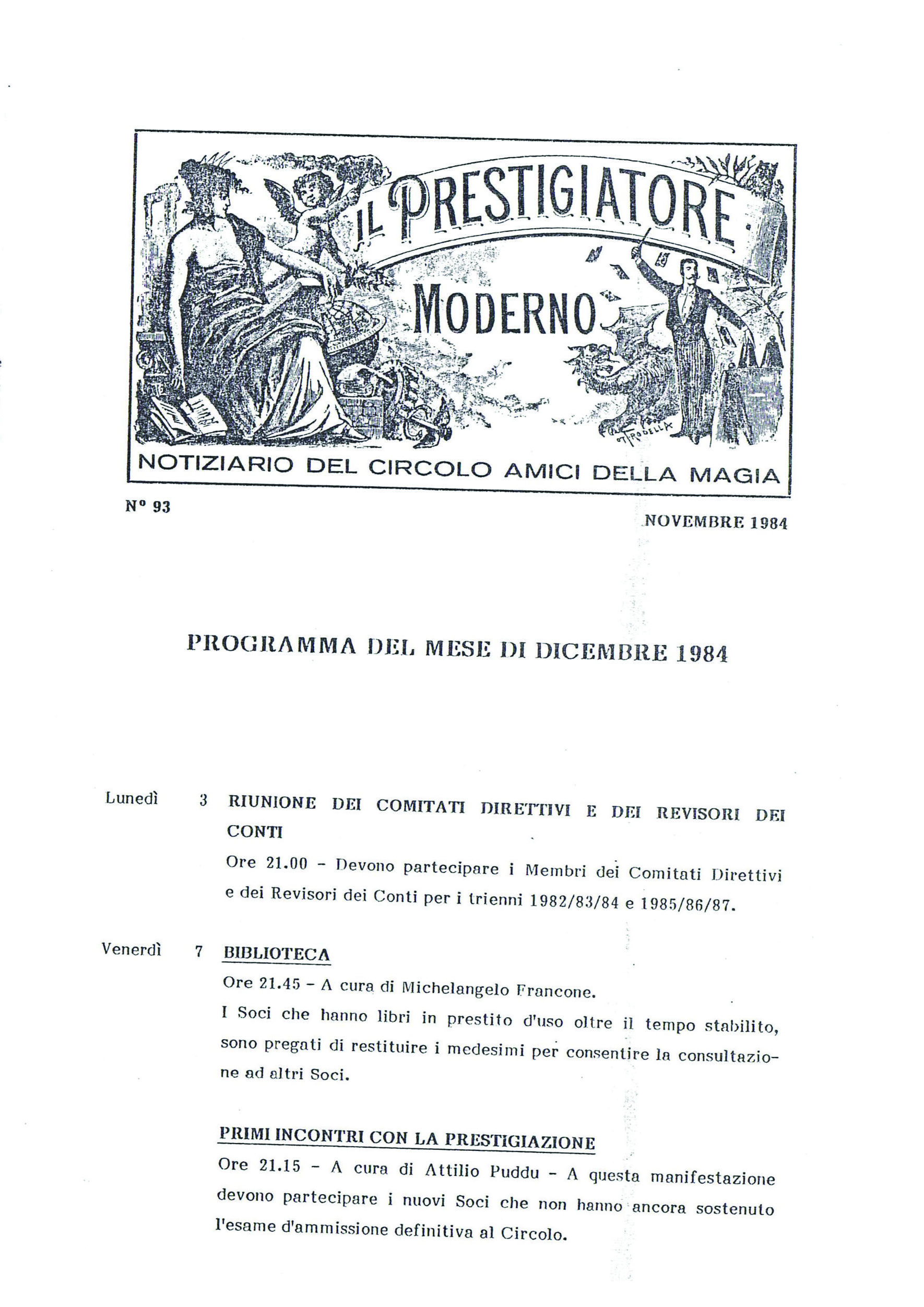 IL PRESTIGIATORE MODERNO

NOTIZIARIO DEL CIRCOLO AMICI DELLA MAGIA

N° 93

NOVEMBRE 1984

PROGRAMMA DEL MESE DI DICEMBRE 1984

Lunedì 3 RIUNIONE DEI COMITATI DIRETTIVI E DEI REVISORI DEI CONTI

Ore 21.00 - Devono partecipare i Membri dei Comitati Direttivi e dei Revisori dei Conti per i trienni 1982/83/84 e 1985/86/87.

Venerdì 7 BIBLIOTECA

Ore 21.45 - A cura di Michelangelo Francone.
I Soci che hanno libri in prestito d'uso oltre il tempo stabilito, sono pregati di restituire i medesimi per consentire la consultazione ad altri Soci.

PRIMI INCONTRI CON LA PRESTIGIAZIONE

Ore 21.15 - A cura di Attilio Puddu - A questa manifestazione devono partecipare i nuovi Soci che non hanno ancora sostenuto l'esame d'ammissione definitiva al Circolo.